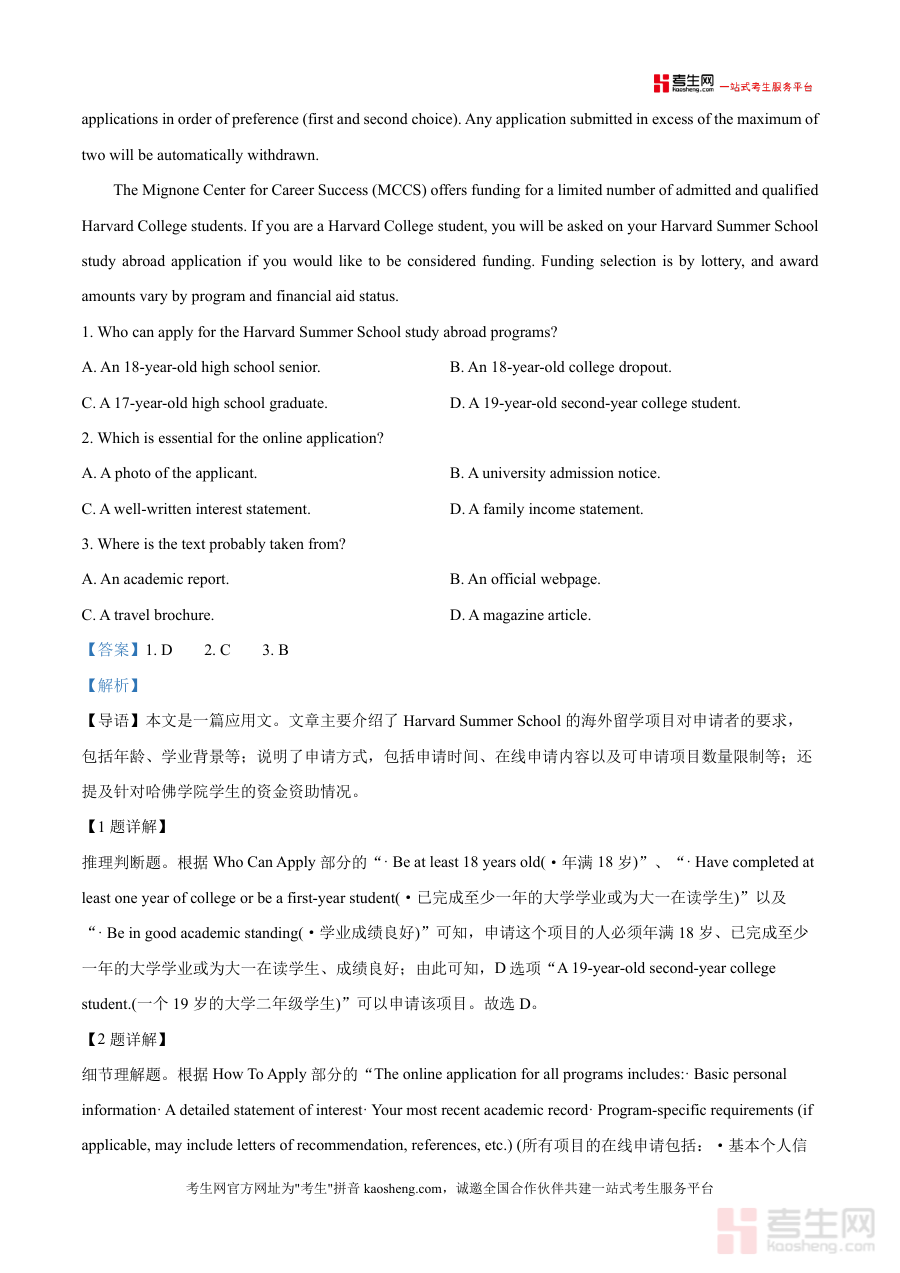 考生网 kaosheng.com 一站式考生服务平台

applications in order of preference (first and second choice). Any application submitted in excess of the maximum of two will be automatically withdrawn.

The Mignone Center for Career Success (MCCS) offers funding for a limited number of admitted and qualified Harvard College students. If you are a Harvard College student, you will be asked on your Harvard Summer School study abroad application if you would like to be considered funding. Funding selection is by lottery, and award amounts vary by program and financial aid status.

1. Who can apply for the Harvard Summer School study abroad programs?

A. An 18-year-old high school senior.

B. An 18-year-old college dropout.

C. A 17-year-old high school graduate.

D. A 19-year-old second-year college student.

2. Which is essential for the online application?

A. A photo of the applicant.

B. A university admission notice.

C. A well-written interest statement.

D. A family income statement.

3. Where is the text probably taken from?

A. An academic report.

B. An official webpage.

C. A travel brochure.

D. A magazine article.

【答案】1. D 2. C 3. B

【解析】

【导语】本文是一篇应用文。文章主要介绍了 Harvard Summer School 的海外留学项目对申请者的要求，包括年龄、学业背景等；说明了申请方式，包括申请时间、在线申请内容以及可申请项目数量限制等；还提及针对哈佛学院学生的资金资助情况。

【1 题详解】

推理判断题。根据 Who Can Apply 部分的“· Be at least 18 years old(·年满 18 岁)”、“· Have completed at least one year of college or be a first-year student(·已完成至少一年的大学学业或为大一在读学生)”以及“· Be in good academic standing(·学业成绩良好)”可知，申请这个项目的人必须年满 18 岁、已完成至少一年的大学学业或为大一在读学生、成绩良好；由此可知，D 选项“A 19-year-old second-year college student.(一个 19 岁的大学二年级学生)”可以申请该项目。故选 D。

【2 题详解】

细节理解题。根据 How To Apply 部分的“The online application for all programs includes:· Basic personal information· A detailed statement of interest· Your most recent academic record· Program-specific requirements (if applicable, may include letters of recommendation, references, etc.) (所有项目的在线申请包括：·基本个人信

考生网官方网址为"考生"拼音 kaosheng.com，诚邀全国合作伙伴共建一站式考生服务平台

考生网 kaosheng.com